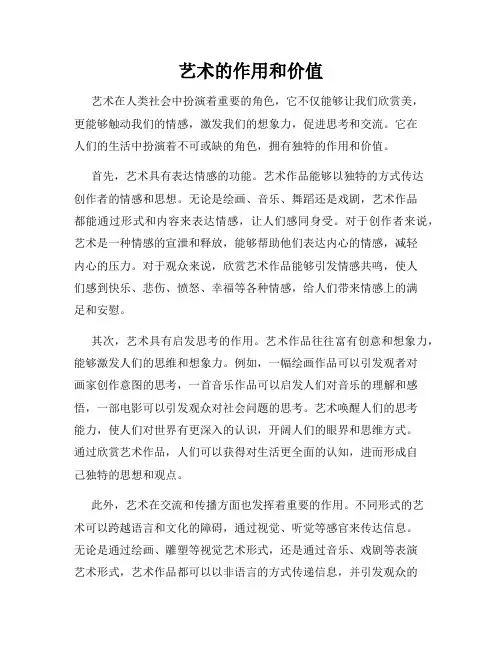 艺术的作用和价值

艺术在人类社会中扮演着重要的角色，它不仅能够让我们欣赏美，更能够触动我们的情感，激发我们的想象力，促进思考和交流。它在人们的生活中扮演着不可或缺的角色，拥有独特的作用和价值。

首先，艺术具有表达情感的功能。艺术作品能够以独特的方式传达创作者的情感和思想。无论是绘画、音乐、舞蹈还是戏剧，艺术作品都能通过形式和内容来表达情感，让人们感同身受。对于创作者来说，艺术是一种情感的宣泄和释放，能够帮助他们表达内心的情感，减轻内心的压力。对于观众来说，欣赏艺术作品能够引发情感共鸣，使人们感到快乐、悲伤、愤怒、幸福等各种情感，给人们带来情感上的满足和安慰。

其次，艺术具有启发思考的作用。艺术作品往往富有创意和想象力，能够激发人们的思维和想象力。例如，一幅绘画作品可以引发观者对画家创作意图的思考，一首音乐作品可以启发人们对音乐的理解和感悟，一部电影可以引发观众对社会问题的思考。艺术唤醒人们的思考能力，使人们对世界有更深入的认识，开阔人们的眼界和思维方式。通过欣赏艺术作品，人们可以获得对生活更全面的认知，进而形成自己独特的思想和观点。

此外，艺术在交流和传播方面也发挥着重要的作用。不同形式的艺术可以跨越语言和文化的障碍，通过视觉、听觉等感官来传达信息。无论是通过绘画、雕塑等视觉艺术形式，还是通过音乐、戏剧等表演艺术形式，艺术作品都可以以非语言的方式传递信息，并引发观众的